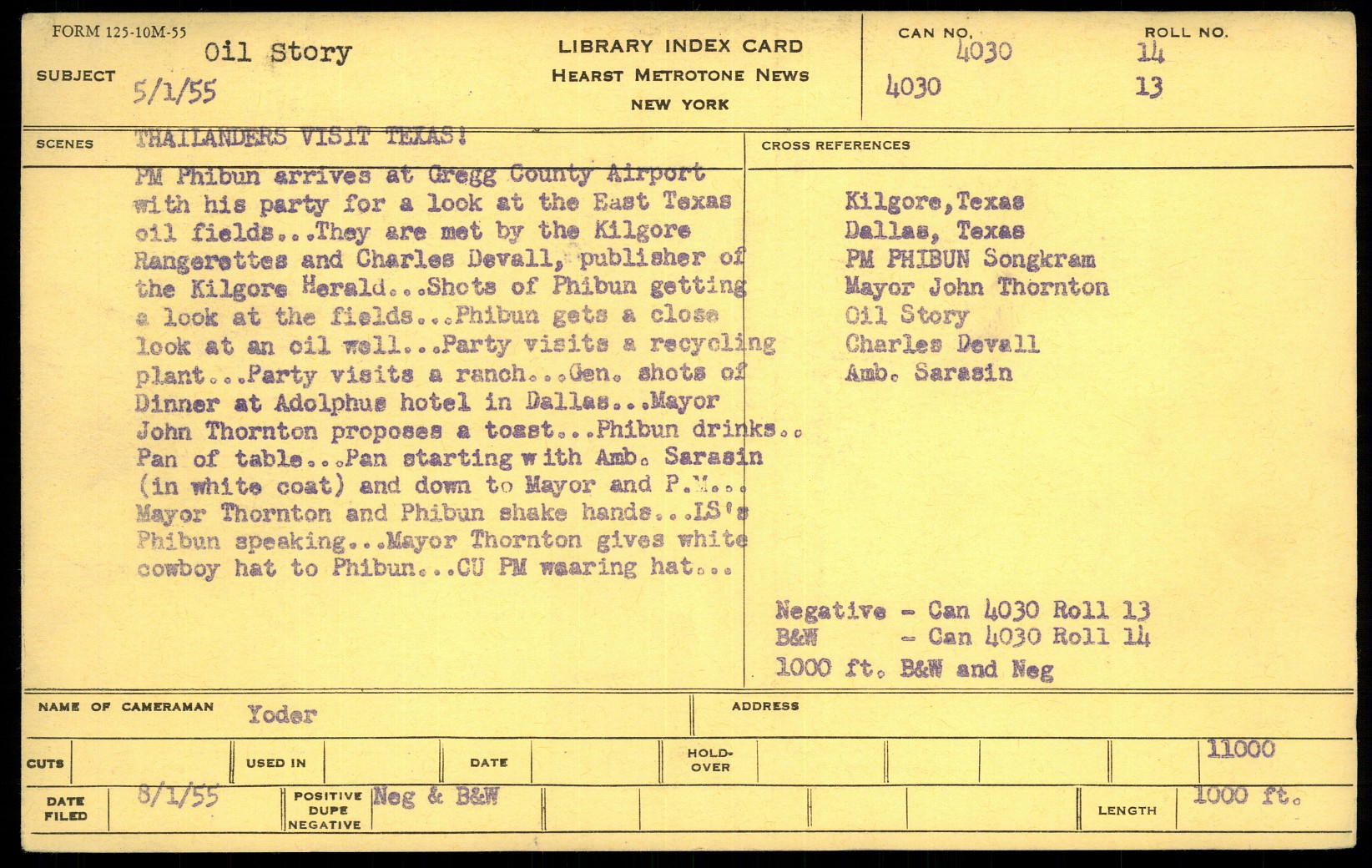 FORM 125-10M-55

SUBJECT Oil Story
5/1/55

LIBRARY INDEX CARD
HEARST METROTONE NEWS
NEW YORK

CAN NO. 4030
4030

ROLL NO. 14
13

SCENES THAILANDERS VISIT TEXAS!

PM Phibun arrives at Gregg County Airport with his party for a look at the East Texas oil fields...They are met by the Kilgore Rangerettes and Charles Devall, publisher of the Kilgore Herald...Shots of Phibun getting a look at the fields...Phibun gets a close look at an oil well...Party visits a recycling plant...Party visits a ranch...Gen. shots of Dinner at Adolphus hotel in Dallas...Mayor John Thornton proposes a toast...Phibun drinks.. Pan of table...Pan starting with Amb. Sarasin (in white coat) and down to Mayor and P.M... Mayor Thornton and Phibun shake hands...LS's Phibun speaking...Mayor Thornton gives white cowboy hat to Phibun...CU PM wearing hat...

CROSS REFERENCES

Kilgore,Texas
Dallas, Texas
PM PHIBUN Songkram
Mayor John Thornton
Oil Story
Charles Devall
Amb. Sarasin

Negative - Can 4030 Roll 13
B&W - Can 4030 Roll 14
1000 ft. B&W and Neg

NAME OF CAMERAMAN Yoder

ADDRESS

CUTS

USED IN

DATE

HOLD-OVER

11000

DATE FILED 8/1/55

POSITIVE DUPE NEGATIVE Neg & B&W

LENGTH 1000 ft.